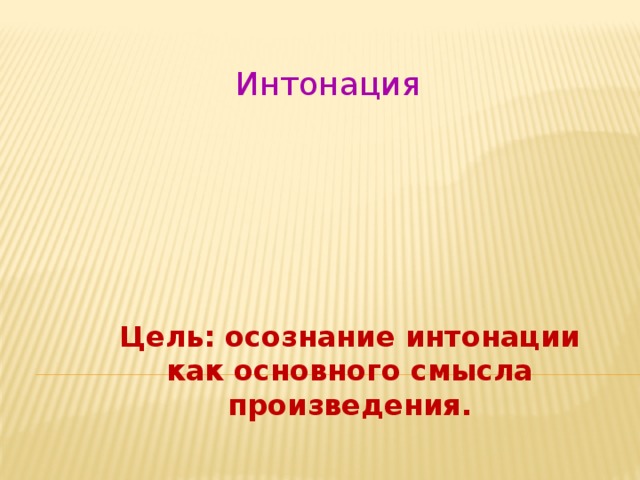 Интонация

Цель: осознание интонации как основного смысла произведения.